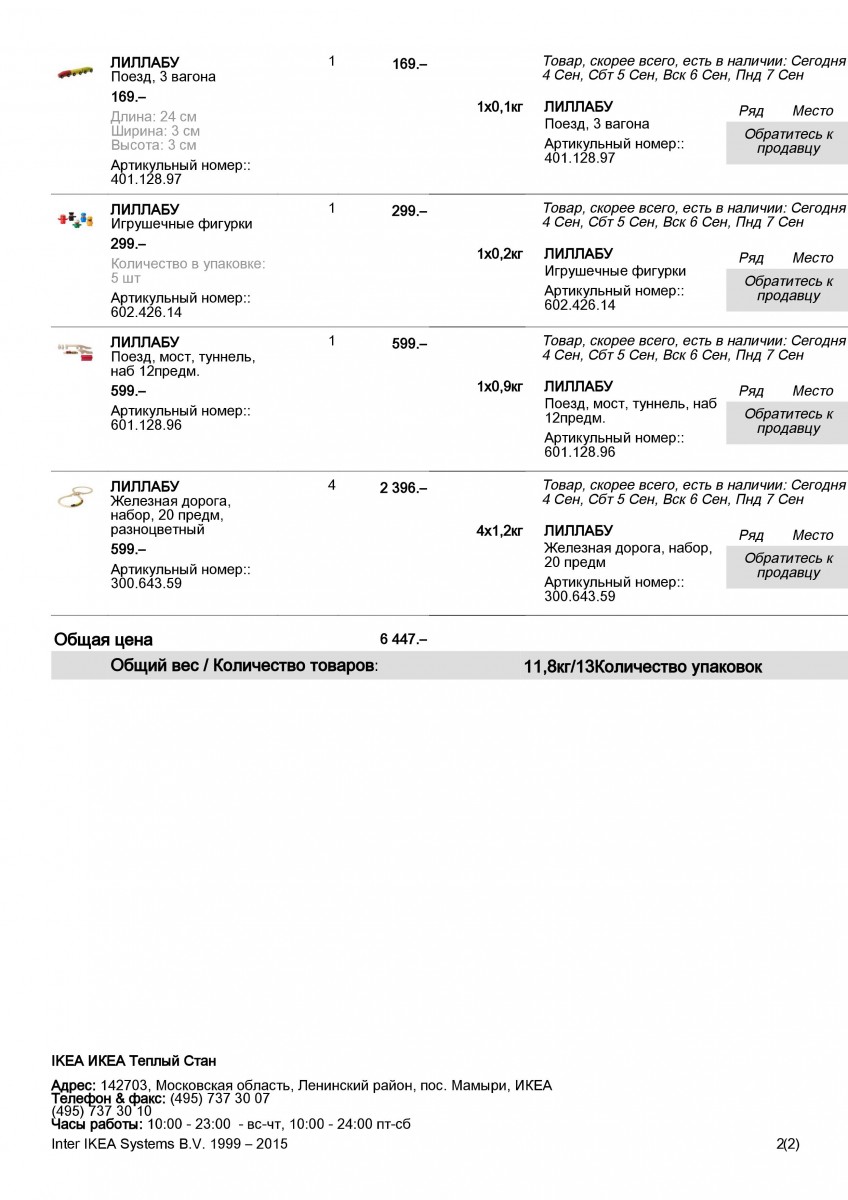 ЛИЛЛАБУ
Поезд, 3 вагона
169.–
Длина: 24 см
Ширина: 3 см
Высота: 3 см
Артикульный номер:: 401.128.97

1

169.–

Товар, скорее всего, есть в наличии: Сегодня 4 Сен, Сбт 5 Сен, Вск 6 Сен, Пнд 7 Сен

1x0,1кг

ЛИЛЛАБУ
Поезд, 3 вагона
Артикульный номер:: 401.128.97

Ряд Место
Обратитесь к продавцу

ЛИЛЛАБУ
Игрушечные фигурки
299.–
Количество в упаковке: 5 шт
Артикульный номер:: 602.426.14

1

299.–

Товар, скорее всего, есть в наличии: Сегодня 4 Сен, Сбт 5 Сен, Вск 6 Сен, Пнд 7 Сен

1x0,2кг

ЛИЛЛАБУ
Игрушечные фигурки
Артикульный номер:: 602.426.14

Ряд Место
Обратитесь к продавцу

ЛИЛЛАБУ
Поезд, мост, туннель, наб 12предм.
599.–
Артикульный номер:: 601.128.96

1

599.–

Товар, скорее всего, есть в наличии: Сегодня 4 Сен, Сбт 5 Сен, Вск 6 Сен, Пнд 7 Сен

1x0,9кг

ЛИЛЛАБУ
Поезд, мост, туннель, наб 12предм.
Артикульный номер:: 601.128.96

Ряд Место
Обратитесь к продавцу

ЛИЛЛАБУ
Железная дорога, набор, 20 предм, разноцветный
599.–
Артикульный номер:: 300.643.59

4

2 396.–

Товар, скорее всего, есть в наличии: Сегодня 4 Сен, Сбт 5 Сен, Вск 6 Сен, Пнд 7 Сен

4x1,2кг

ЛИЛЛАБУ
Железная дорога, набор, 20 предм
Артикульный номер:: 300.643.59

Ряд Место
Обратитесь к продавцу

Общая цена 6 447.–

Общий вес / Количество товаров: 11,8кг/13Количество упаковок

IKEA ИКЕА Теплый Стан

Адрес: 142703, Московская область, Ленинский район, пос. Мамыри, ИКЕА
Телефон & факс: (495) 737 30 07
(495) 737 30 10
Часы работы: 10:00 - 23:00 - вс-чт, 10:00 - 24:00 пт-сб
Inter IKEA Systems B.V. 1999 – 2015

2(2)